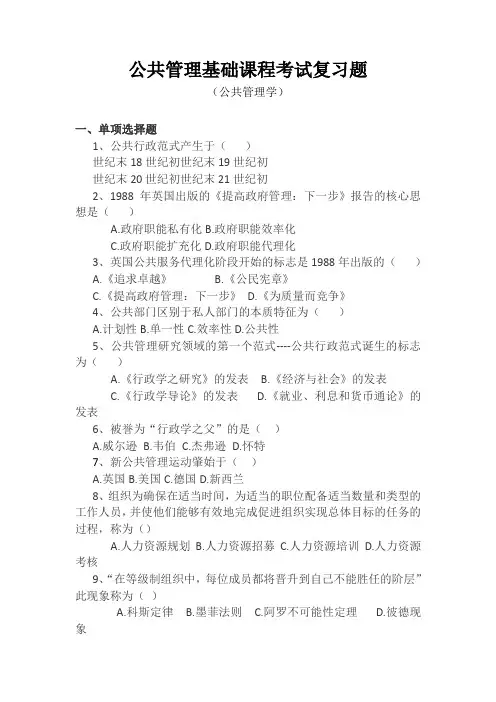 公共管理基础课程考试复习题

（公共管理学）

一、单项选择题

1、公共行政范式产生于（　　）

世纪末 18 世纪初世纪末 19 世纪初

世纪末 20 世纪初世纪末 21 世纪初

2、1988 年英国出版的《提高政府管理：下一步》报告的核心思想是（　　）

A.政府职能私有化 B.政府职能效率化

C.政府职能扩充化 D.政府职能代理化

3、英国公共服务代理化阶段开始的标志是 1988 年出版的（　　）

A.《追求卓越》　　B.《公民宪章》

C.《提高政府管理：下一步》　D.《为质量而竞争》

4、公共部门区别于私人部门的本质特征为（　　）

A.计划性 B.单一性 C.效率性 D.公共性

5、公共管理研究领域的第一个范式----公共行政范式诞生的标志为（　　）

A.《行政学之研究》的发表　B.《经济与社会》的发表

C.《行政学导论》的发表　　D.《就业、利息和货币通论》的发表

6、被誉为“行政学之父”的是（　）

A.威尔逊 B.韦伯 C.杰弗逊 D.怀特

7、新公共管理运动肇始于（　）

A.英国 B.美国 C.德国 D.新西兰

8、组织为确保在适当时间，为适当的职位配备适当数量和类型的工作人员，并使他们能够有效地完成促进组织实现总体目标的任务的过程，称为（）

A.人力资源规划 B.人力资源招募 C.人力资源培训 D.人力资源考核

9、“在等级制组织中，每位成员都将晋升到自己不能胜任的阶层”此现象称为（　）

A.科斯定律　B.墨菲法则　C.阿罗不可能性定理　　D.彼德现象